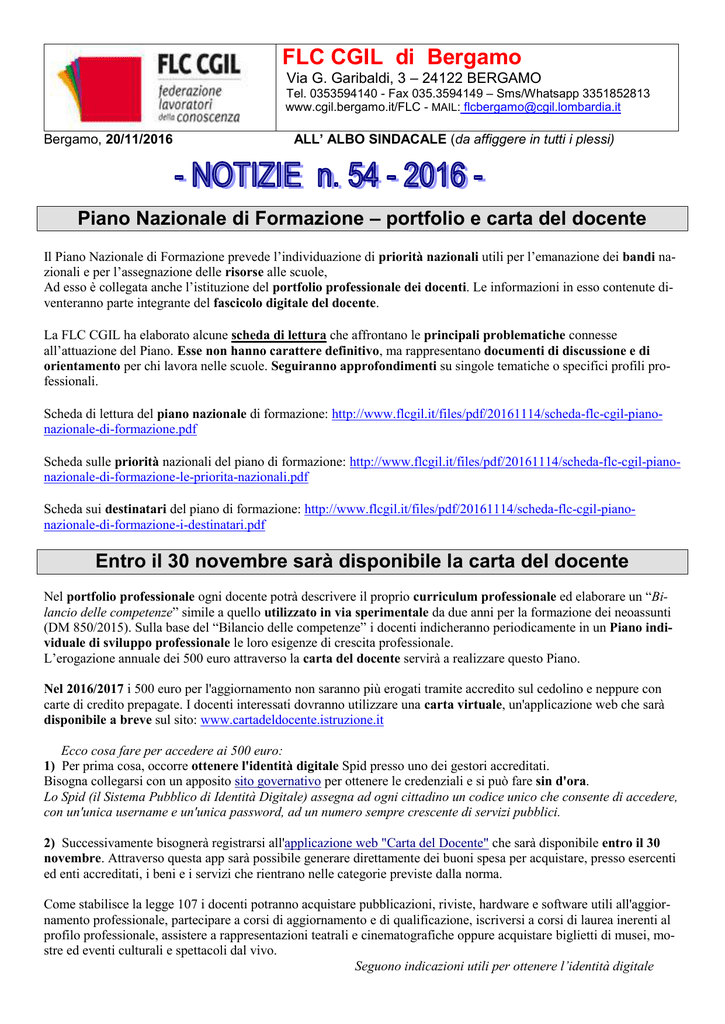 FLC CGIL federazione lavoratori della conoscenza

FLC CGIL di Bergamo
Via G. Garibaldi, 3 – 24122 BERGAMO
Tel. 0353594140 - Fax 035.3594149 – Sms/Whatsapp 3351852813
www.cgil.bergamo.it/FLC - MAIL: flcbergamo@cgil.lombardia.it

Bergamo, 20/11/2016

ALL' ALBO SINDACALE (da affiggere in tutti i plessi)

- NOTIZIE n. 54 - 2016 -

Piano Nazionale di Formazione – portfolio e carta del docente

Il Piano Nazionale di Formazione prevede l'individuazione di priorità nazionali utili per l'emanazione dei bandi nazionali e per l'assegnazione delle risorse alle scuole,
Ad esso è collegata anche l'istituzione del portfolio professionale dei docenti. Le informazioni in esso contenute diventeranno parte integrante del fascicolo digitale del docente.

La FLC CGIL ha elaborato alcune scheda di lettura che affrontano le principali problematiche connesse all'attuazione del Piano. Esse non hanno carattere definitivo, ma rappresentano documenti di discussione e di orientamento per chi lavora nelle scuole. Seguiranno approfondimenti su singole tematiche o specifici profili professionali.

Scheda di lettura del piano nazionale di formazione: http://www.flcgil.it/files/pdf/20161114/scheda-flc-cgil-piano-nazionale-di-formazione.pdf

Scheda sulle priorità nazionali del piano di formazione: http://www.flcgil.it/files/pdf/20161114/scheda-flc-cgil-piano-nazionale-di-formazione-le-priorita-nazionali.pdf

Scheda sui destinatari del piano di formazione: http://www.flcgil.it/files/pdf/20161114/scheda-flc-cgil-piano-nazionale-di-formazione-i-destinatari.pdf

Entro il 30 novembre sarà disponibile la carta del docente

Nel portfolio professionale ogni docente potrà descrivere il proprio curriculum professionale ed elaborare un "Bilancio delle competenze" simile a quello utilizzato in via sperimentale da due anni per la formazione dei neoassunti (DM 850/2015). Sulla base del "Bilancio delle competenze" i docenti indicheranno periodicamente in un Piano individuale di sviluppo professionale le loro esigenze di crescita professionale.
L'erogazione annuale dei 500 euro attraverso la carta del docente servirà a realizzare questo Piano.

Nel 2016/2017 i 500 euro per l'aggiornamento non saranno più erogati tramite accredito sul cedolino e neppure con carte di credito prepagate. I docenti interessati dovranno utilizzare una carta virtuale, un'applicazione web che sarà disponibile a breve sul sito: www.cartadeldocente.istruzione.it

Ecco cosa fare per accedere ai 500 euro:
1) Per prima cosa, occorre ottenere l'identità digitale Spid presso uno dei gestori accreditati.
Bisogna collegarsi con un apposito sito governativo per ottenere le credenziali e si può fare sin d'ora.
Lo Spid (il Sistema Pubblico di Identità Digitale) assegna ad ogni cittadino un codice unico che consente di accedere, con un'unica username e un'unica password, ad un numero sempre crescente di servizi pubblici.

2) Successivamente bisognerà registrarsi all'applicazione web "Carta del Docente" che sarà disponibile entro il 30 novembre. Attraverso questa app sarà possibile generare direttamente dei buoni spesa per acquistare, presso esercenti ed enti accreditati, i beni e i servizi che rientrano nelle categorie previste dalla norma.

Come stabilisce la legge 107 i docenti potranno acquistare pubblicazioni, riviste, hardware e software utili all'aggiornamento professionale, partecipare a corsi di aggiornamento e di qualificazione, iscriversi a corsi di laurea inerenti al profilo professionale, assistere a rappresentazioni teatrali e cinematografiche oppure acquistare biglietti di musei, mostre ed eventi culturali e spettacoli dal vivo.

Seguono indicazioni utili per ottenere l'identità digitale